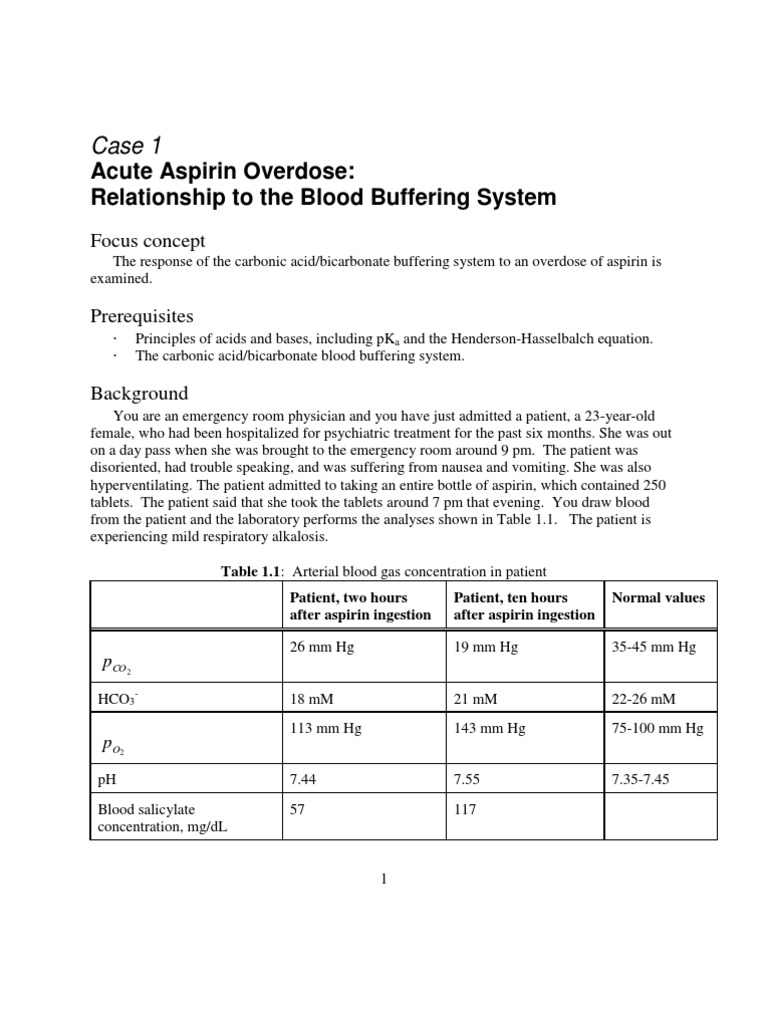 Case 1
Acute Aspirin Overdose:
Relationship to the Blood Buffering System

Focus concept

The response of the carbonic acid/bicarbonate buffering system to an overdose of aspirin is examined.

Prerequisites

· Principles of acids and bases, including $pK_a$ and the Henderson-Hasselbalch equation.
· The carbonic acid/bicarbonate blood buffering system.

Background

You are an emergency room physician and you have just admitted a patient, a 23-year-old female, who had been hospitalized for psychiatric treatment for the past six months. She was out on a day pass when she was brought to the emergency room around 9 pm. The patient was disoriented, had trouble speaking, and was suffering from nausea and vomiting. She was also hyperventilating. The patient admitted to taking an entire bottle of aspirin, which contained 250 tablets. The patient said that she took the tablets around 7 pm that evening. You draw blood from the patient and the laboratory performs the analyses shown in Table 1.1. The patient is experiencing mild respiratory alkalosis.

Table 1.1: Arterial blood gas concentration in patient

| | Patient, two hours after aspirin ingestion | Patient, ten hours after aspirin ingestion | Normal values |
|---|---|---|---|
| $p_{CO_2}$ | 26 mm Hg | 19 mm Hg | 35-45 mm Hg |
| $HCO_3^-$ | 18 mM | 21 mM | 22-26 mM |
| $p_{O_2}$ | 113 mm Hg | 143 mm Hg | 75-100 mm Hg |
| pH | 7.44 | 7.55 | 7.35-7.45 |
| Blood salicylate concentration, mg/dL | 57 | 117 | |

1